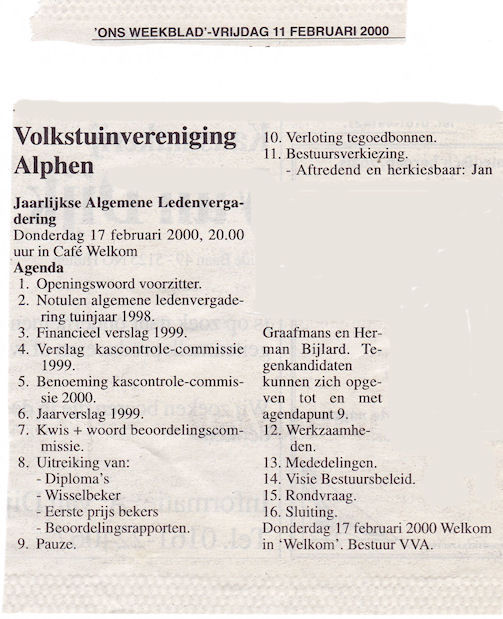 'ONS WEEKBLAD'-VRIJDAG 11 FEBRUARI 2000

Volkstuinvereniging Alphen

Jaarlijkse Algemene Ledenvergadering
Donderdag 17 februari 2000, 20.00 uur in Café Welkom
Agenda
1. Openingswoord voorzitter.
2. Notulen algemene ledenvergadering tuinjaar 1998.
3. Financieel verslag 1999.
4. Verslag kascontrole-commissie 1999.
5. Benoeming kascontrole-commissie 2000.
6. Jaarverslag 1999.
7. Kwis + woord beoordelingscommissie.
8. Uitreiking van:
- Diploma's
- Wisselbeker
- Eerste prijs bekers
- Beoordelingsrapporten.
9. Pauze.
10. Verloting tegoedbonnen.
11. Bestuursverkiezing.
- Aftredend en herkiesbaar: Jan Graafmans en Herman Bijlard. Tegenkandidaten kunnen zich opgeven tot en met agendapunt 9.
12. Werkzaamheden.
13. Mededelingen.
14. Visie Bestuursbeleid.
15. Rondvraag.
16. Sluiting.
Donderdag 17 februari 2000 Welkom in 'Welkom'. Bestuur VVA.